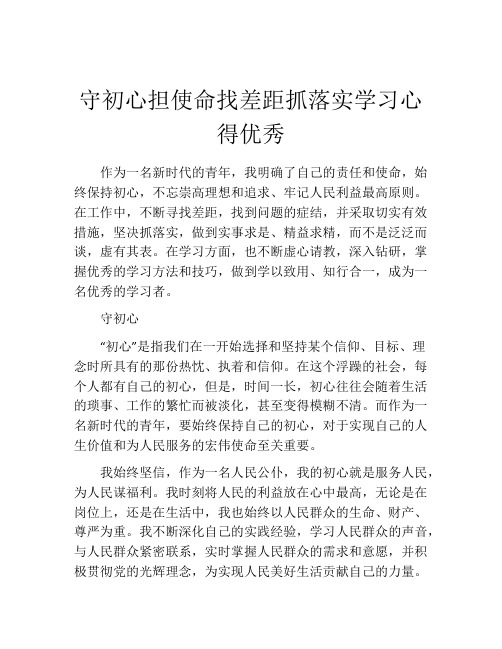 守初心担使命找差距抓落实学习心得优秀

作为一名新时代的青年，我明确了自己的责任和使命，始终保持初心，不忘崇高理想和追求、牢记人民利益最高原则。在工作中，不断寻找差距，找到问题的症结，并采取切实有效措施，坚决抓落实，做到实事求是、精益求精，而不是泛泛而谈，虚有其表。在学习方面，也不断虚心请教，深入钻研，掌握优秀的学习方法和技巧，做到学以致用、知行合一，成为一名优秀的学习者。

守初心

“初心”是指我们在一开始选择和坚持某个信仰、目标、理念时所具有的那份热忱、执着和信仰。在这个浮躁的社会，每个人都有自己的初心，但是，时间一长，初心往往会随着生活的琐事、工作的繁忙而被淡化，甚至变得模糊不清。而作为一名新时代的青年，要始终保持自己的初心，对于实现自己的人生价值和为人民服务的宏伟使命至关重要。

我始终坚信，作为一名人民公仆，我的初心就是服务人民，为人民谋福利。我时刻将人民的利益放在心中最高，无论是在岗位上，还是在生活中，我也始终以人民群众的生命、财产、尊严为重。我不断深化自己的实践经验，学习人民群众的声音，与人民群众紧密联系，实时掌握人民群众的需求和意愿，并积极贯彻党的光辉理念，为实现人民美好生活贡献自己的力量。